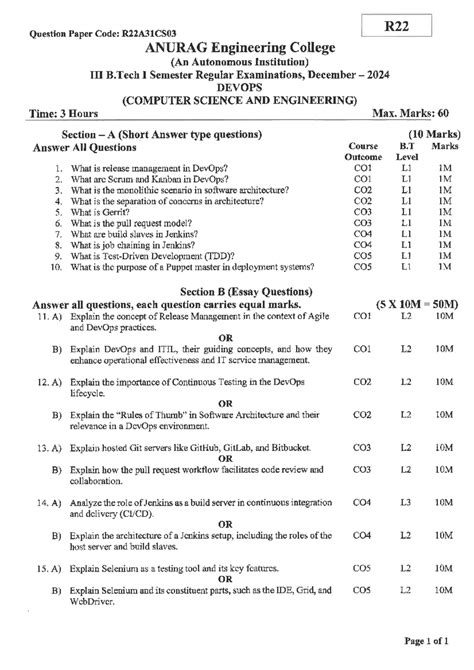 Question Paper Code: R22A31CS03

R22

ANURAG Engineering College
(An Autonomous Institution)
III B.Tech I Semester Regular Examinations, December – 2024
DEVOPS
(COMPUTER SCIENCE AND ENGINEERING)

Time: 3 Hours

Max. Marks: 60

Section – A (Short Answer type questions)

(10 Marks)

Answer All Questions

| | | Course Outcome | B.T Level | Marks |
|---|---|---|---|---|
| 1. | What is release management in DevOps? | CO1 | L1 | 1M |
| 2. | What are Scrum and Kanban in DevOps? | CO1 | L1 | 1M |
| 3. | What is the monolithic scenario in software architecture? | CO2 | L1 | 1M |
| 4. | What is the separation of concerns in architecture? | CO2 | L1 | 1M |
| 5. | What is Gerrit? | CO3 | L1 | 1M |
| 6. | What is the pull request model? | CO3 | L1 | 1M |
| 7. | What are build slaves in Jenkins? | CO4 | L1 | 1M |
| 8. | What is job chaining in Jenkins? | CO4 | L1 | 1M |
| 9. | What is Test-Driven Development (TDD)? | CO5 | L1 | 1M |
| 10. | What is the purpose of a Puppet master in deployment systems? | CO5 | L1 | 1M |

Section B (Essay Questions)

Answer all questions, each question carries equal marks.

(5 X 10M = 50M)

| | | | | |
|---|---|---|---|---|
| 11. A) | Explain the concept of Release Management in the context of Agile and DevOps practices. | CO1 | L2 | 10M |
| | OR | | | |
| B) | Explain DevOps and ITIL, their guiding concepts, and how they enhance operational effectiveness and IT service management. | CO1 | L2 | 10M |
| 12. A) | Explain the importance of Continuous Testing in the DevOps lifecycle. | CO2 | L2 | 10M |
| | OR | | | |
| B) | Explain the "Rules of Thumb" in Software Architecture and their relevance in a DevOps environment. | CO2 | L2 | 10M |
| 13. A) | Explain hosted Git servers like GitHub, GitLab, and Bitbucket. | CO3 | L2 | 10M |
| | OR | | | |
| B) | Explain how the pull request workflow facilitates code review and collaboration. | CO3 | L2 | 10M |
| 14. A) | Analyze the role of Jenkins as a build server in continuous integration and delivery (CI/CD). | CO4 | L3 | 10M |
| | OR | | | |
| B) | Explain the architecture of a Jenkins setup, including the roles of the host server and build slaves. | CO4 | L2 | 10M |
| 15. A) | Explain Selenium as a testing tool and its key features. | CO5 | L2 | 10M |
| | OR | | | |
| B) | Explain Selenium and its constituent parts, such as the IDE, Grid, and WebDriver. | CO5 | L2 | 10M |

Page 1 of 1